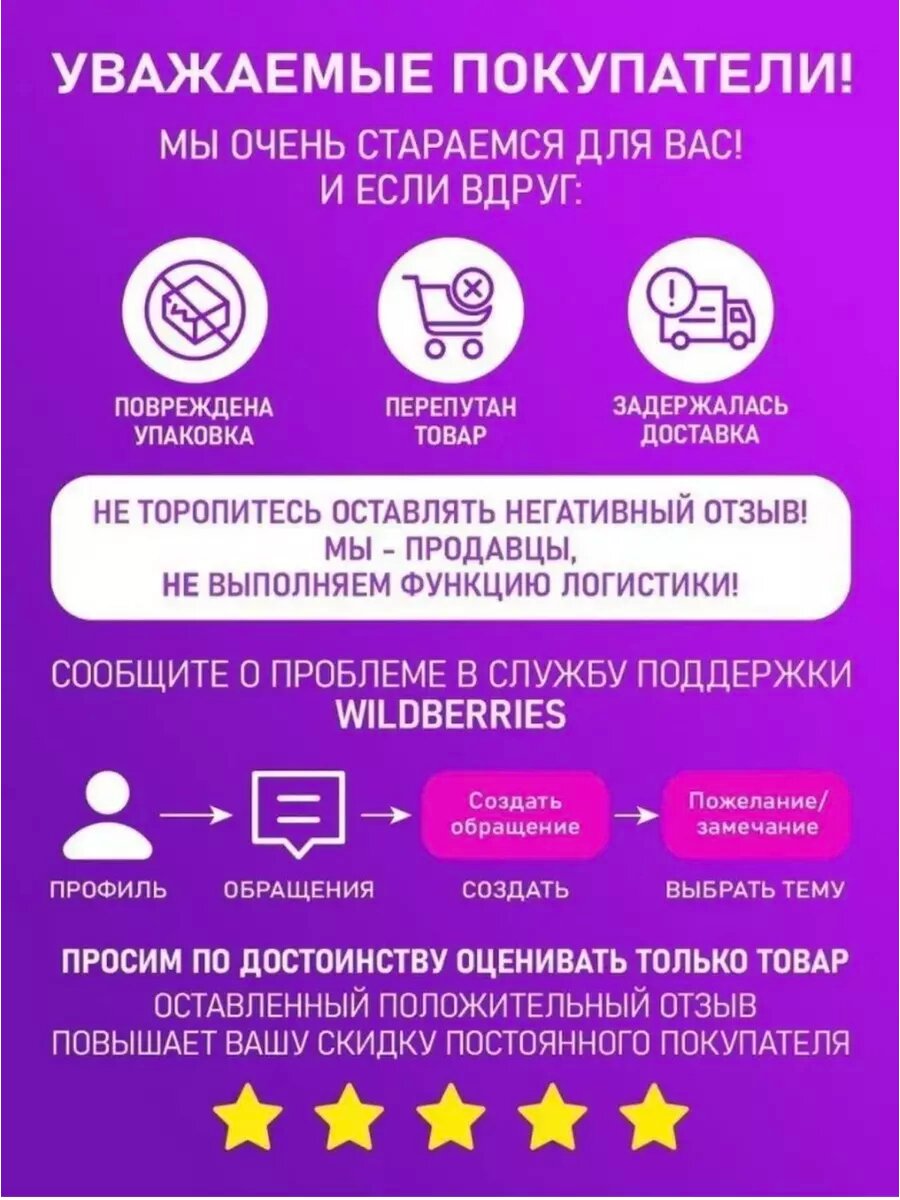 УВАЖАЕМЫЕ ПОКУПАТЕЛИ!

МЫ ОЧЕНЬ СТАРАЕМСЯ ДЛЯ ВАС! И ЕСЛИ ВДРУГ:

ПОВРЕЖДЕНА УПАКОВКА

ПЕРЕПУТАН ТОВАР

ЗАДЕРЖАЛАСЬ ДОСТАВКА

НЕ ТОРОПИТЕСЬ ОСТАВЛЯТЬ НЕГАТИВНЫЙ ОТЗЫВ! МЫ - ПРОДАВЦЫ, НЕ ВЫПОЛНЯЕМ ФУНКЦИЮ ЛОГИСТИКИ!

СООБЩИТЕ О ПРОБЛЕМЕ В СЛУЖБУ ПОДДЕРЖКИ WILDBERRIES

Создать обращение

Пожелание/ замечание

ПРОФИЛЬ

ОБРАЩЕНИЯ

СОЗДАТЬ

ВЫБРАТЬ ТЕМУ

ПРОСИМ ПО ДОСТОИНСТВУ ОЦЕНИВАТЬ ТОЛЬКО ТОВАР

ОСТАВЛЕННЫЙ ПОЛОЖИТЕЛЬНЫЙ ОТЗЫВ ПОВЫШАЕТ ВАШУ СКИДКУ ПОСТОЯННОГО ПОКУПАТЕЛЯ